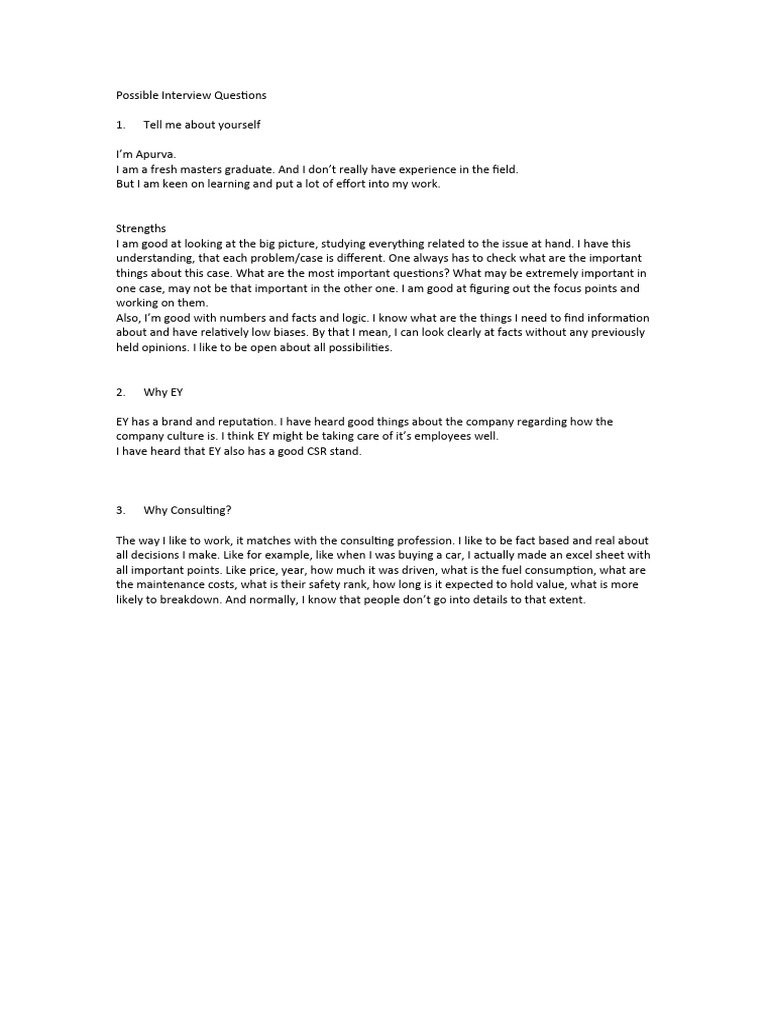 Possible Interview Questions

1. Tell me about yourself

I'm Apurva.
I am a fresh masters graduate. And I don't really have experience in the field.
But I am keen on learning and put a lot of effort into my work.

Strengths
I am good at looking at the big picture, studying everything related to the issue at hand. I have this understanding, that each problem/case is different. One always has to check what are the important things about this case. What are the most important questions? What may be extremely important in one case, may not be that important in the other one. I am good at figuring out the focus points and working on them.
Also, I'm good with numbers and facts and logic. I know what are the things I need to find information about and have relatively low biases. By that I mean, I can look clearly at facts without any previously held opinions. I like to be open about all possibilities.

2. Why EY

EY has a brand and reputation. I have heard good things about the company regarding how the company culture is. I think EY might be taking care of it's employees well.
I have heard that EY also has a good CSR stand.

3. Why Consulting?

The way I like to work, it matches with the consulting profession. I like to be fact based and real about all decisions I make. Like for example, like when I was buying a car, I actually made an excel sheet with all important points. Like price, year, how much it was driven, what is the fuel consumption, what are the maintenance costs, what is their safety rank, how long is it expected to hold value, what is more likely to breakdown. And normally, I know that people don't go into details to that extent.